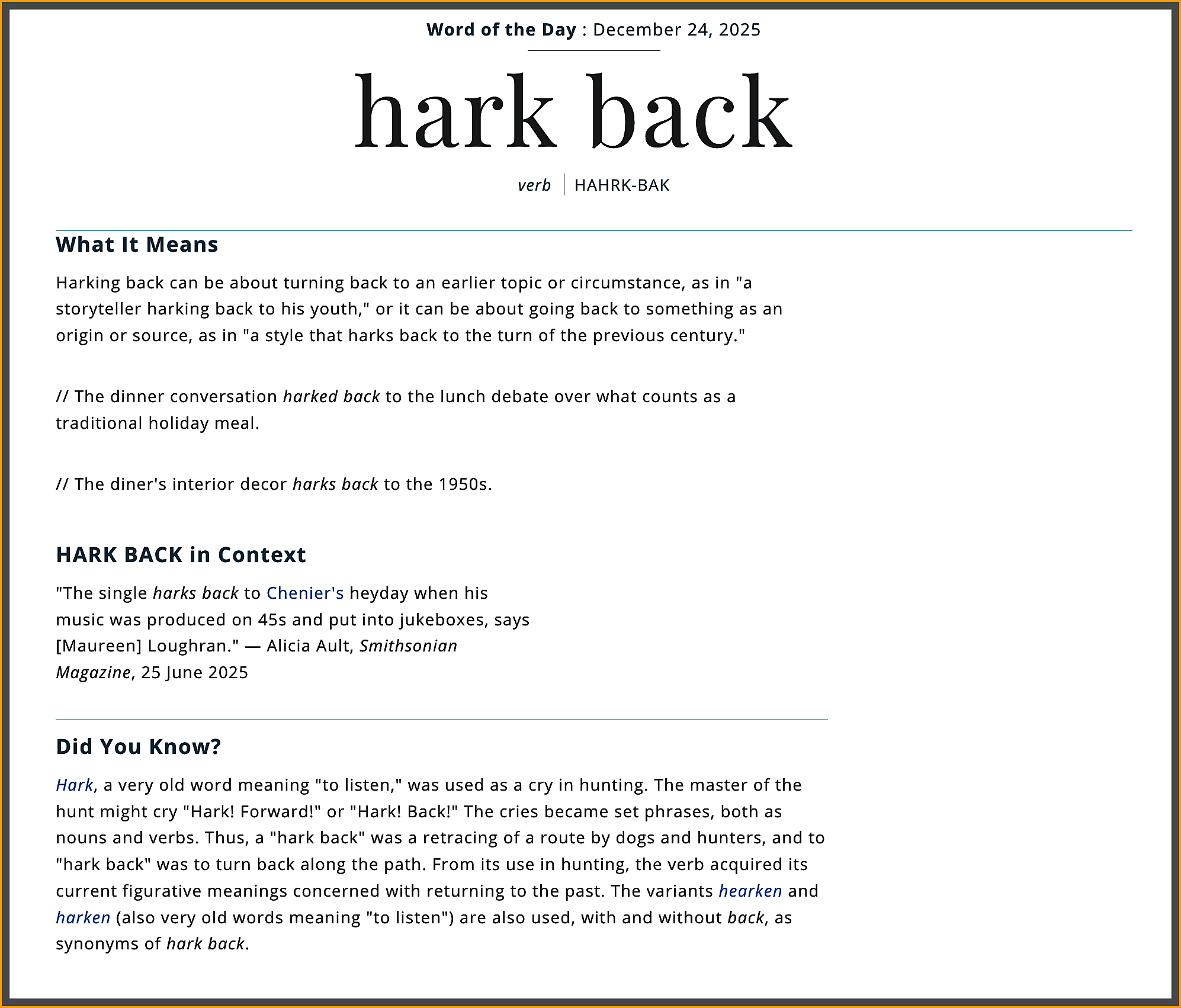 Word of the Day : December 24, 2025

hark back

verb | HAHRK-BAK

What It Means

Harking back can be about turning back to an earlier topic or circumstance, as in "a storyteller harking back to his youth," or it can be about going back to something as an origin or source, as in "a style that harks back to the turn of the previous century."

// The dinner conversation harked back to the lunch debate over what counts as a traditional holiday meal.

// The diner's interior decor harks back to the 1950s.

HARK BACK in Context

"The single harks back to Chenier's heyday when his music was produced on 45s and put into jukeboxes, says [Maureen] Loughran." — Alicia Ault, Smithsonian Magazine, 25 June 2025

Did You Know?

Hark, a very old word meaning "to listen," was used as a cry in hunting. The master of the hunt might cry "Hark! Forward!" or "Hark! Back!" The cries became set phrases, both as nouns and verbs. Thus, a "hark back" was a retracing of a route by dogs and hunters, and to "hark back" was to turn back along the path. From its use in hunting, the verb acquired its current figurative meanings concerned with returning to the past. The variants hearken and harken (also very old words meaning "to listen") are also used, with and without back, as synonyms of hark back.